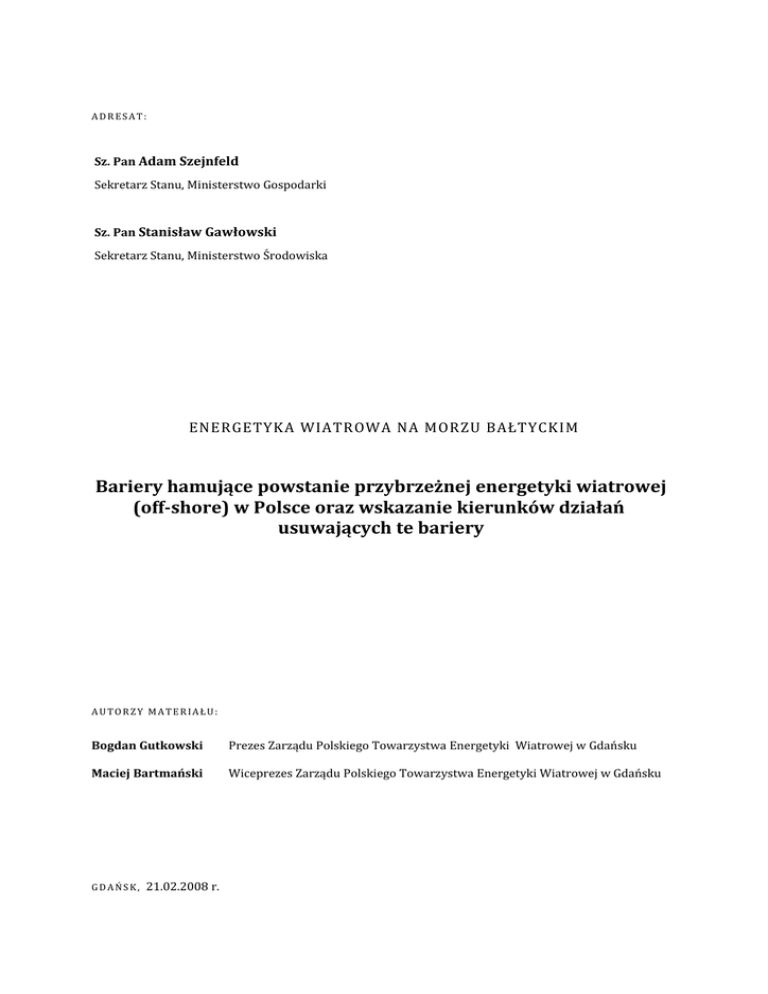 ADRESAT:

Sz. Pan Adam Szejnfeld

Sekretarz Stanu, Ministerstwo Gospodarki

Sz. Pan Stanisław Gawłowski

Sekretarz Stanu, Ministerstwo Środowiska

ENERGETYKA WIATROWA NA MORZU BAŁTYCKIM

Bariery hamujące powstanie przybrzeżnej energetyki wiatrowej (off-shore) w Polsce oraz wskazanie kierunków działań usuwających te bariery

AUTORZY MATERIAŁU:

Bogdan Gutkowski Prezes Zarządu Polskiego Towarzystwa Energetyki Wiatrowej w Gdańsku

Maciej Bartmański Wiceprezes Zarządu Polskiego Towarzystwa Energetyki Wiatrowej w Gdańsku

GDAŃSK, 21.02.2008 r.